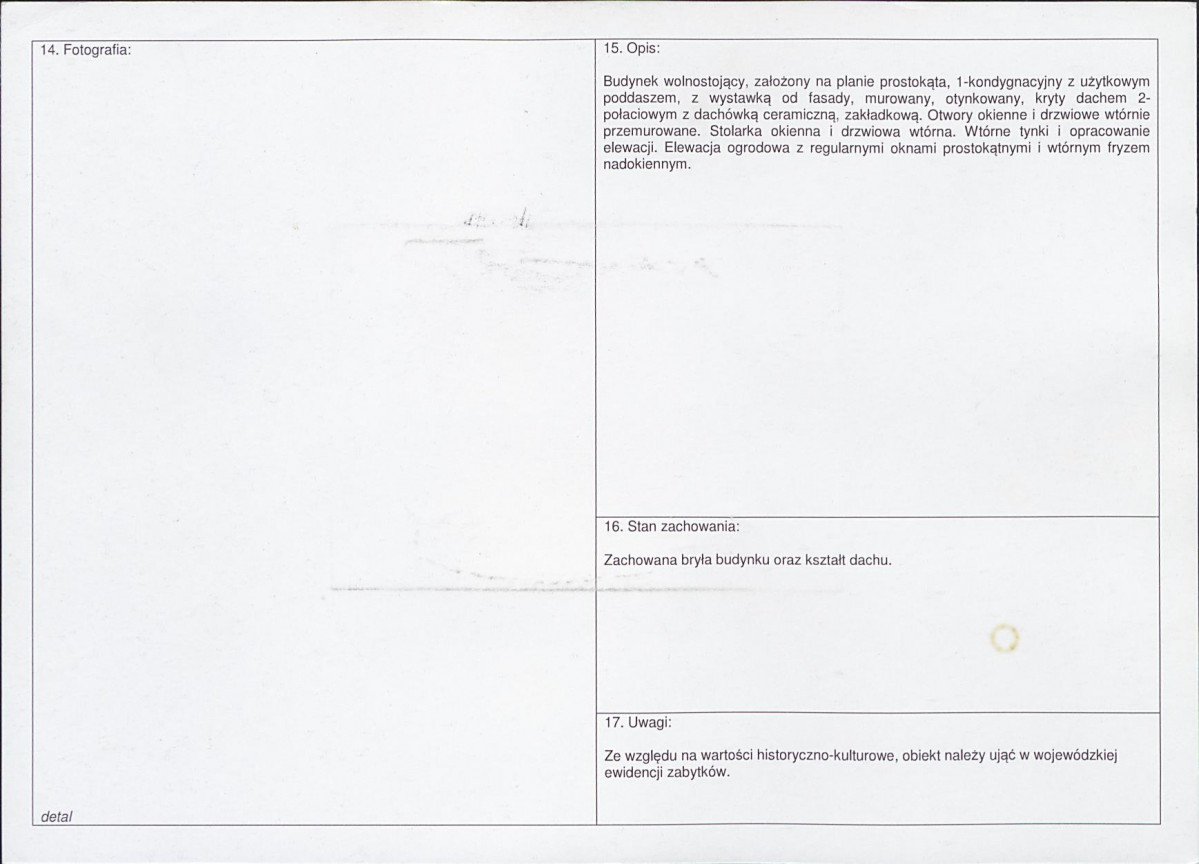 14. Fotografia:

detal

15. Opis:

Budynek wolnostojący, założony na planie prostokąta, 1-kondygnacyjny z użytkowym poddaszem, z wystawką od fasady, murowany, otynkowany, kryty dachem 2-połaciowym z dachówką ceramiczną, zakładkową. Otwory okienne i drzwiowe wtórnie przemurowane. Stolarka okienna i drzwiowa wtórna. Wtórne tynki i opracowanie elewacji. Elewacja ogrodowa z regularnymi oknami prostokątnymi i wtórnym fryzem nadokiennym.

16. Stan zachowania:

Zachowana bryła budynku oraz kształt dachu.

17. Uwagi:

Ze względu na wartości historyczno-kulturowe, obiekt należy ująć w wojewódzkiej ewidencji zabytków.